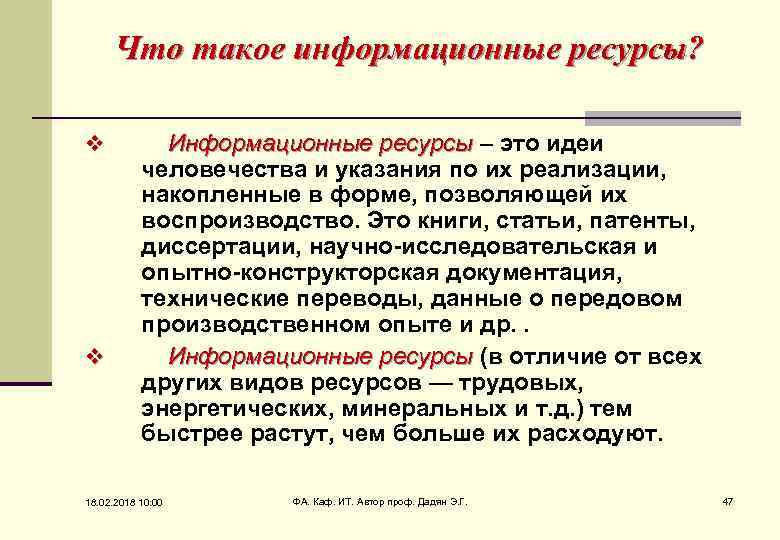 Что такое информационные ресурсы?

❖ Информационные ресурсы – это идеи человечества и указания по их реализации, накопленные в форме, позволяющей их воспроизводство. Это книги, статьи, патенты, диссертации, научно-исследовательская и опытно-конструкторская документация, технические переводы, данные о передовом производственном опыте и др. .

❖ Информационные ресурсы (в отличие от всех других видов ресурсов — трудовых, энергетических, минеральных и т.д.) тем быстрее растут, чем больше их расходуют.

18.02.2018 10:00

ФА. Каф. ИТ. Автор проф. Дадян Э.Г.

47